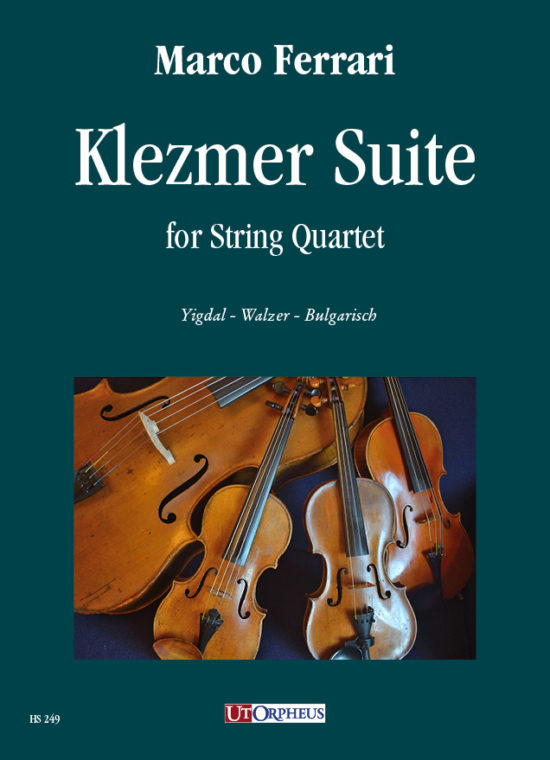 Marco Ferrari

Klezmer Suite

for String Quartet

Yigdal - Walzer - Bulgarisch

HS 249

UT ORPHEUS